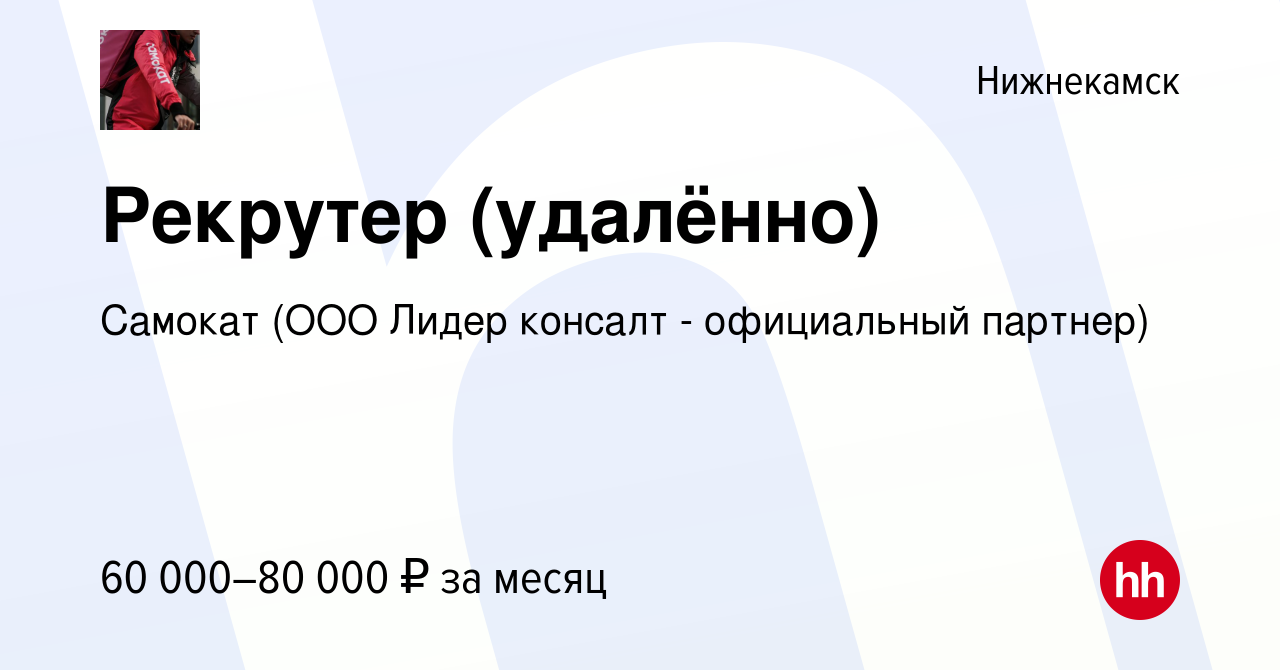 Нижнекамск

Рекрутер (удалённо)

Самокат (ООО Лидер консалт - официальный партнер)

60 000–80 000 ₽ за месяц

hh